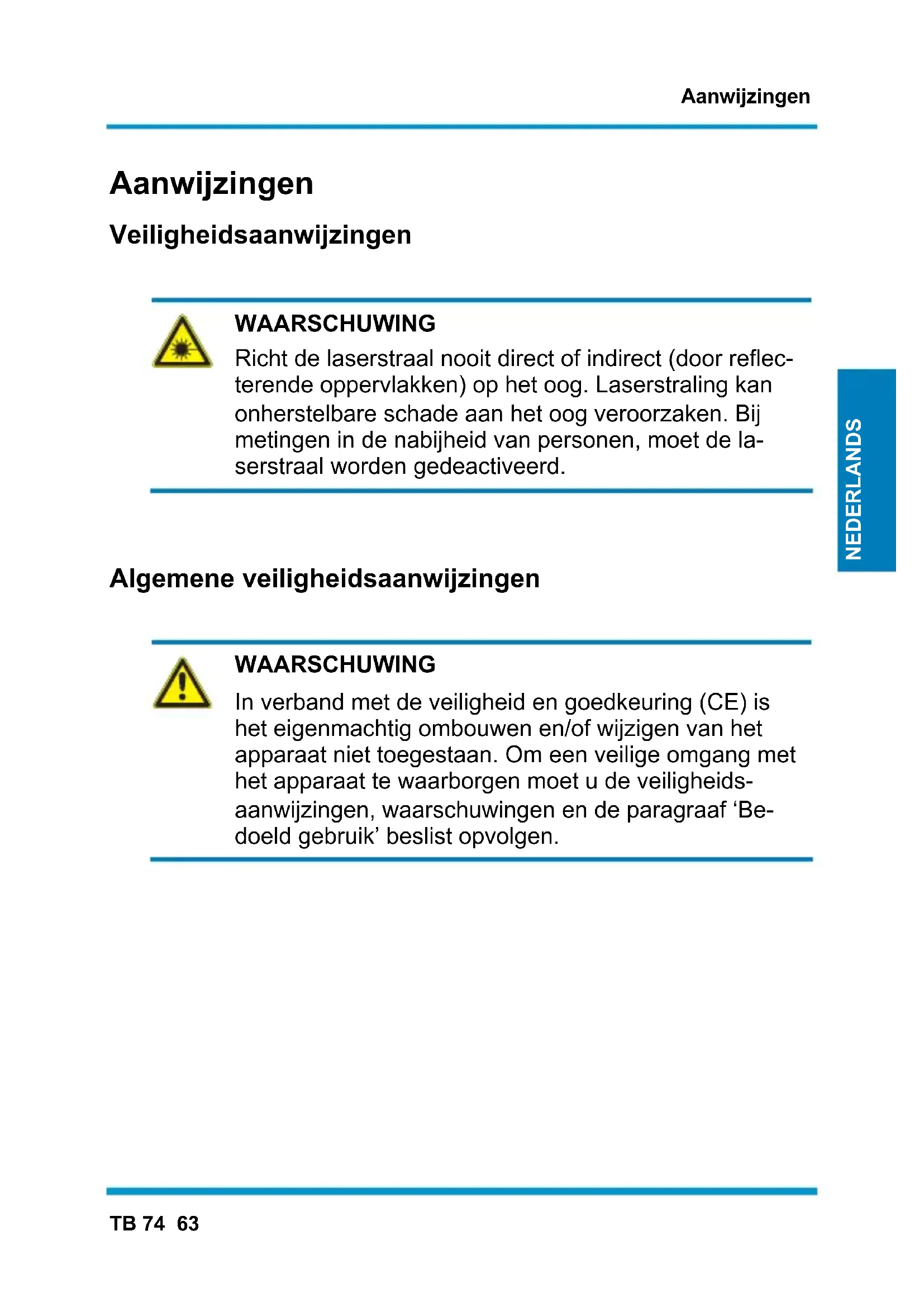 Aanwijzingen

Aanwijzingen

Veiligheidsaanwijzingen

WAARSCHUWING

Richt de laserstraal nooit direct of indirect (door reflecterende oppervlakken) op het oog. Laserstraling kan onherstelbare schade aan het oog veroorzaken. Bij metingen in de nabijheid van personen, moet de laserstraal worden gedeactiveerd.

NEDERLANDS

Algemene veiligheidsaanwijzingen

WAARSCHUWING

In verband met de veiligheid en goedkeuring (CE) is het eigenmachtig ombouwen en/of wijzigen van het apparaat niet toegestaan. Om een veilige omgang met het apparaat te waarborgen moet u de veiligheidsaanwijzingen, waarschuwingen en de paragraaf ‘Bedoeld gebruik’ beslist opvolgen.

TB 74 63